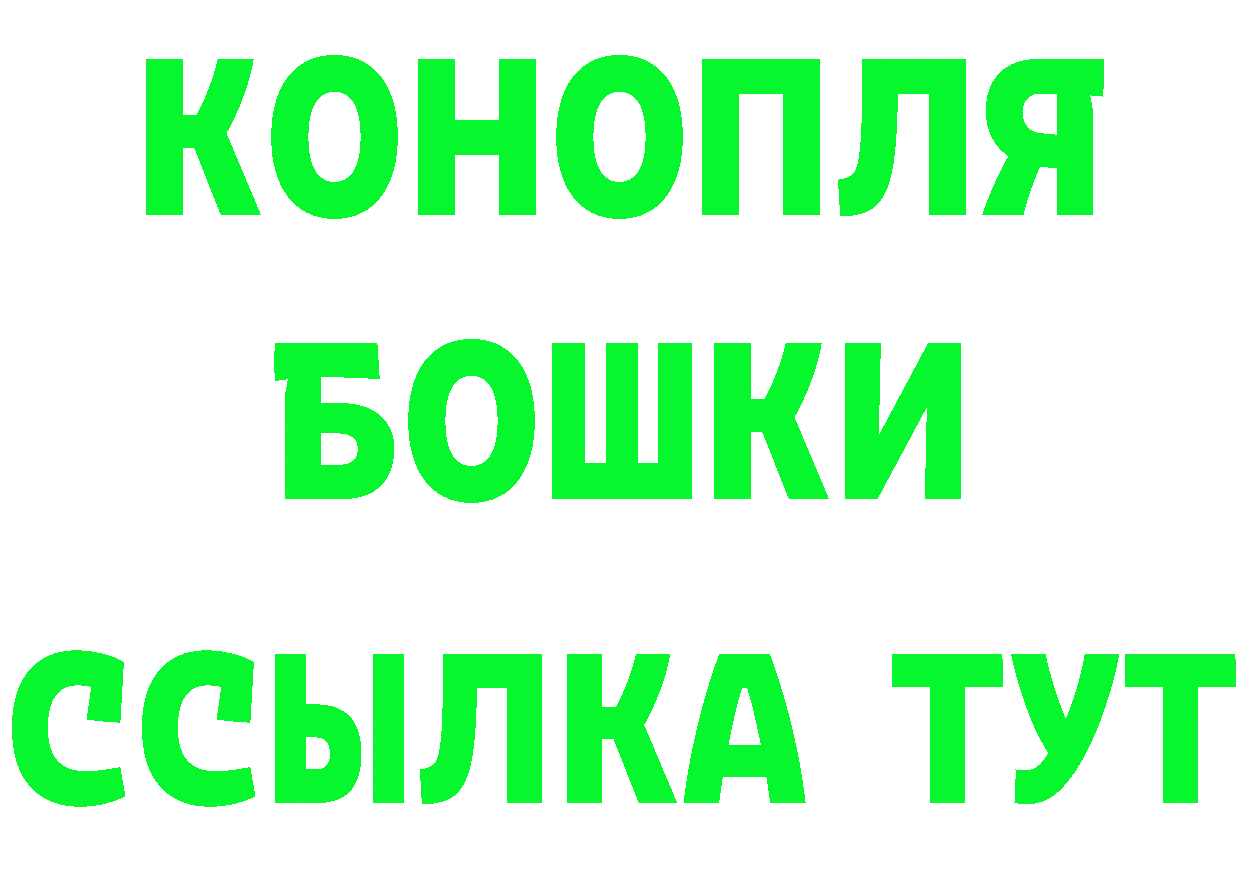 КОНОПЛЯ
БОШКИ
ССЫЛКА ТУТ